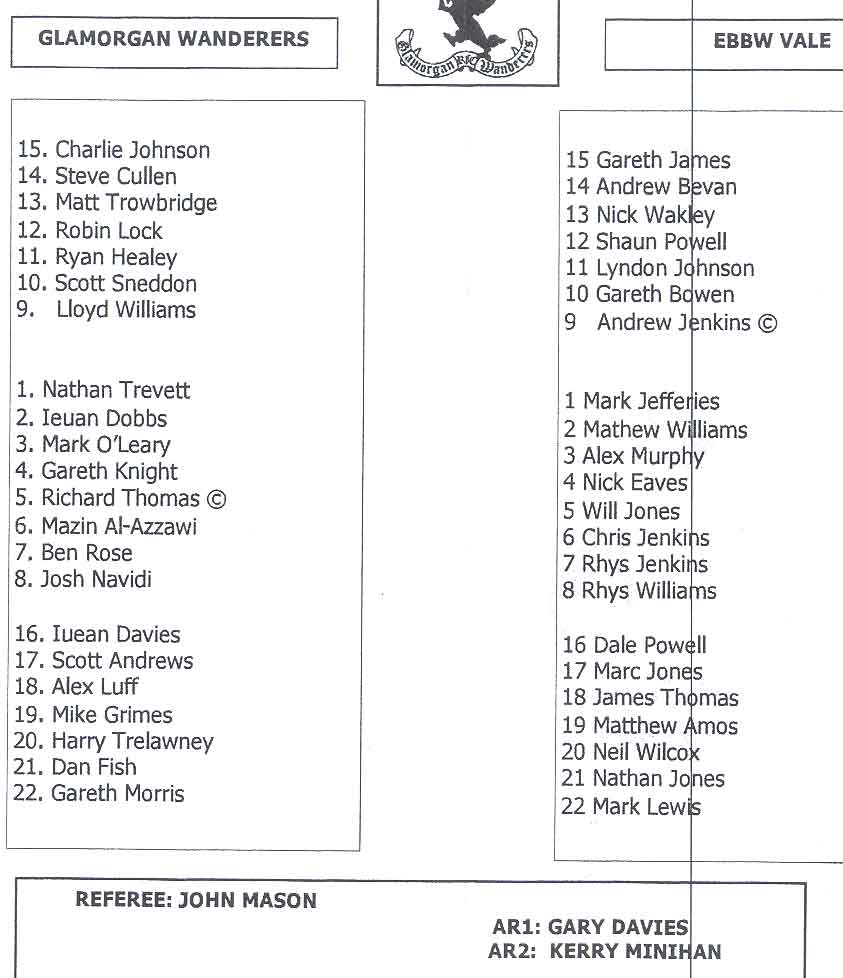 GLAMORGAN WANDERERS

Glamorgan RFC Wanderers

EBBW VALE

15. Charlie Johnson
14. Steve Cullen
13. Matt Trowbridge
12. Robin Lock
11. Ryan Healey
10. Scott Sneddon
9. Lloyd Williams

1. Nathan Trevett
2. Ieuan Dobbs
3. Mark O'Leary
4. Gareth Knight
5. Richard Thomas ©
6. Mazin Al-Azzawi
7. Ben Rose
8. Josh Navidi

16. Iuean Davies
17. Scott Andrews
18. Alex Luff
19. Mike Grimes
20. Harry Trelawney
21. Dan Fish
22. Gareth Morris

15 Gareth James
14 Andrew Bevan
13 Nick Wakley
12 Shaun Powell
11 Lyndon Johnson
10 Gareth Bowen
9 Andrew Jenkins ©

1 Mark Jefferies
2 Mathew Williams
3 Alex Murphy
4 Nick Eaves
5 Will Jones
6 Chris Jenkins
7 Rhys Jenkins
8 Rhys Williams

16 Dale Powell
17 Marc Jones
18 James Thomas
19 Matthew Amos
20 Neil Wilcox
21 Nathan Jones
22 Mark Lewis

REFEREE: JOHN MASON

AR1: GARY DAVIES
AR2: KERRY MINIHAN